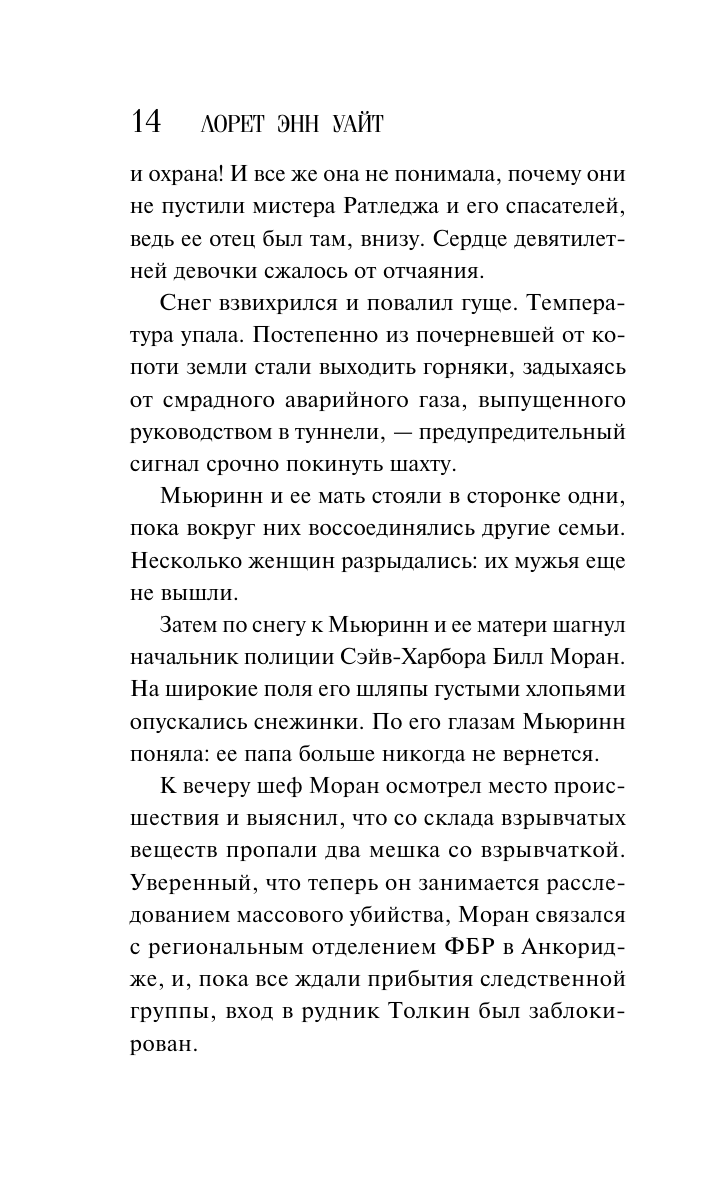 14 ЛОРЕТ ЭНН УАЙТ

и охрана! И все же она не понимала, почему они не пустили мистера Ратледжа и его спасателей, ведь ее отец был там, внизу. Сердце девятилетней девочки сжалось от отчаяния.

Снег взвихрился и повалил гуще. Температура упала. Постепенно из почерневшей от копоти земли стали выходить горняки, задыхаясь от смрадного аварийного газа, выпущенного руководством в туннели, — предупредительный сигнал срочно покинуть шахту.

Мьюринн и ее мать стояли в сторонке одни, пока вокруг них воссоединялись другие семьи. Несколько женщин разрыдались: их мужья еще не вышли.

Затем по снегу к Мьюринн и ее матери шагнул начальник полиции Сэйв-Харбора Билл Моран. На широкие поля его шляпы густыми хлопьями опускались снежинки. По его глазам Мьюринн поняла: ее папа больше никогда не вернется.

К вечеру шеф Моран осмотрел место происшествия и выяснил, что со склада взрывчатых веществ пропали два мешка со взрывчаткой. Уверенный, что теперь он занимается расследованием массового убийства, Моран связался с региональным отделением ФБР в Анкоридже, и, пока все ждали прибытия следственной группы, вход в рудник Толкин был заблокирован.